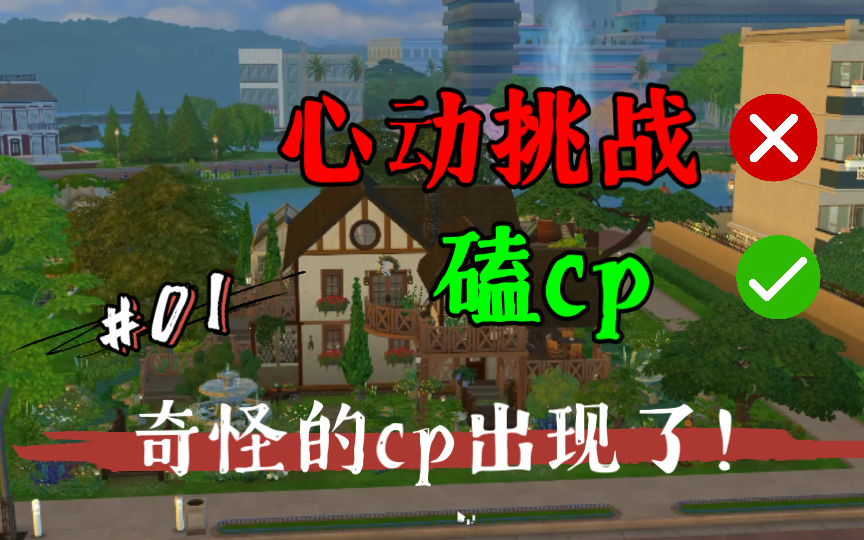 心动挑战

磕cp

#01

奇怪的cp出现了！